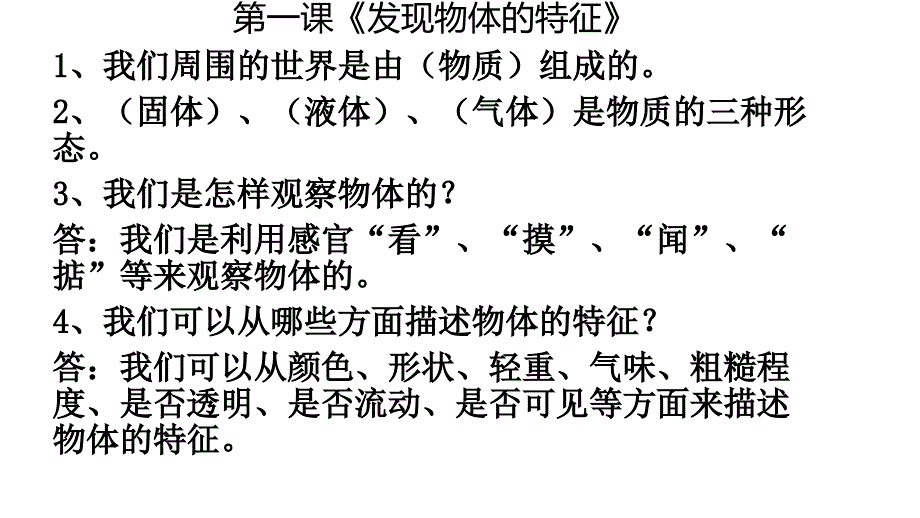 第一课《发现物体的特征》

1、我们周围的世界是由（物质）组成的。

2、（固体）、（液体）、（气体）是物质的三种形态。

3、我们是怎样观察物体的？

答：我们是利用感官“看”、“摸”、“闻”、“掂”等来观察物体的。

4、我们可以从哪些方面描述物体的特征？

答：我们可以从颜色、形状、轻重、气味、粗糙程度、是否透明、是否流动、是否可见等方面来描述物体的特征。